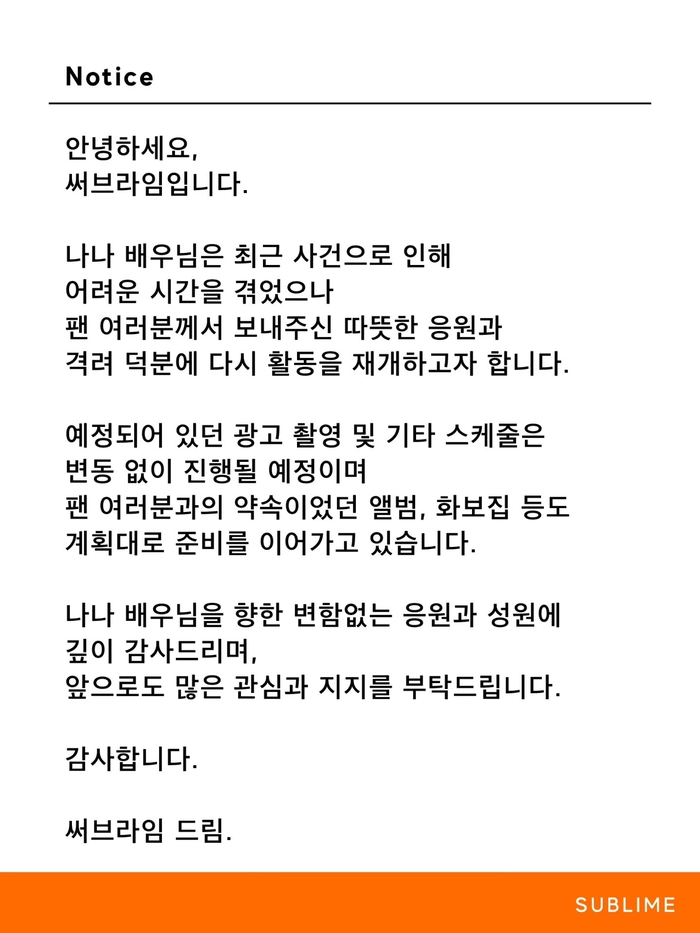 Notice

안녕하세요,
써브라임입니다.

나나 배우님은 최근 사건으로 인해
어려운 시간을 겪었으나
팬 여러분께서 보내주신 따뜻한 응원과
격려 덕분에 다시 활동을 재개하고자 합니다.

예정되어 있던 광고 촬영 및 기타 스케줄은
변동 없이 진행될 예정이며
팬 여러분과의 약속이었던 앨범, 화보집 등도
계획대로 준비를 이어가고 있습니다.

나나 배우님을 향한 변함없는 응원과 성원에
깊이 감사드리며,
앞으로도 많은 관심과 지지를 부탁드립니다.

감사합니다.

써브라임 드림.

SUBLIME